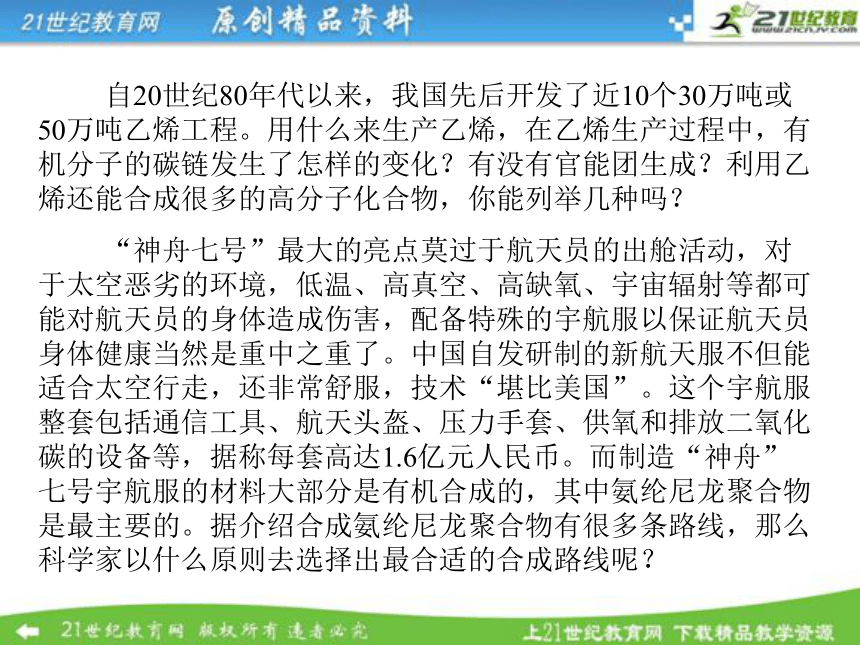 21世纪教育网 原创精品资料

21世纪教育
www.21cnjy.com

自20世纪80年代以来，我国先后开发了近10个30万吨或50万吨乙烯工程。用什么来生产乙烯，在乙烯生产过程中，有机分子的碳链发生了怎样的变化？有没有官能团生成？利用乙烯还能合成很多的高分子化合物，你能列举几种吗？

“神舟七号”最大的亮点莫过于航天员的出舱活动，对于太空恶劣的环境，低温、高真空、高缺氧、宇宙辐射等都可能对航天员的身体造成伤害，配备特殊的宇航服以保证航天员身体健康当然是重中之重了。中国自发研制的新航天服不但能适合太空行走，还非常舒服，技术“堪比美国”。这个宇航服整套包括通信工具、航天头盔、压力手套、供氧和排放二氧化碳的设备等，据称每套高达1.6亿元人民币。而制造“神舟”七号宇航服的材料大部分是有机合成的，其中氨纶尼龙聚合物是最主要的。据介绍合成氨纶尼龙聚合物有很多条路线，那么科学家以什么原则去选择出最合适的合成路线呢？

21世纪教育网 版权所有 违者必究

上21世纪教育网 下载精品教学资源